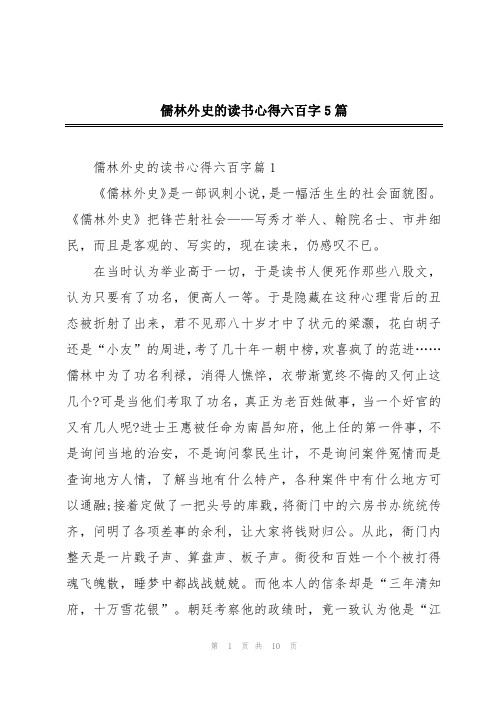 儒林外史的读书心得六百字5篇

儒林外史的读书心得六百字篇1

《儒林外史》是一部讽刺小说，是一幅活生生的社会面貌图。《儒林外史》把锋芒射社会——写秀才举人、翰院名士、市井细民，而且是客观的、写实的，现在读来，仍感叹不已。

在当时认为举业高于一切，于是读书人便死作那些八股文，认为只要有了功名，便高人一等。于是隐藏在这种心理背后的丑态被折射了出来，君不见那八十岁才中了状元的梁灏，花白胡子还是“小友”的周进，考了几十年一朝中榜，欢喜疯了的范进……儒林中为了功名利禄，消得人憔悴，衣带渐宽终不悔的又何止这几个?可是当他们考取了功名，真正为老百姓做事，当一个好官的又有几人呢?进士王惠被任命为南昌知府，他上任的第一件事，不是询问当地的治安，不是询问黎民生计，不是询问案件冤情而是查询地方人情，了解当地有什么特产，各种案件中有什么地方可以通融;接着定做了一把头号的库戥，将衙门中的六房书办统统传齐，问明了各项差事的余利，让大家将钱财归公。从此，衙门内整天是一片戥子声、算盘声、板子声。衙役和百姓一个个被打得魂飞魄散，睡梦中都战战兢兢。而他本人的信条却是“三年清知府，十万雪花银”。朝廷考察他的政绩时，竟一致认为他是“江

第 1 页 共 10 页